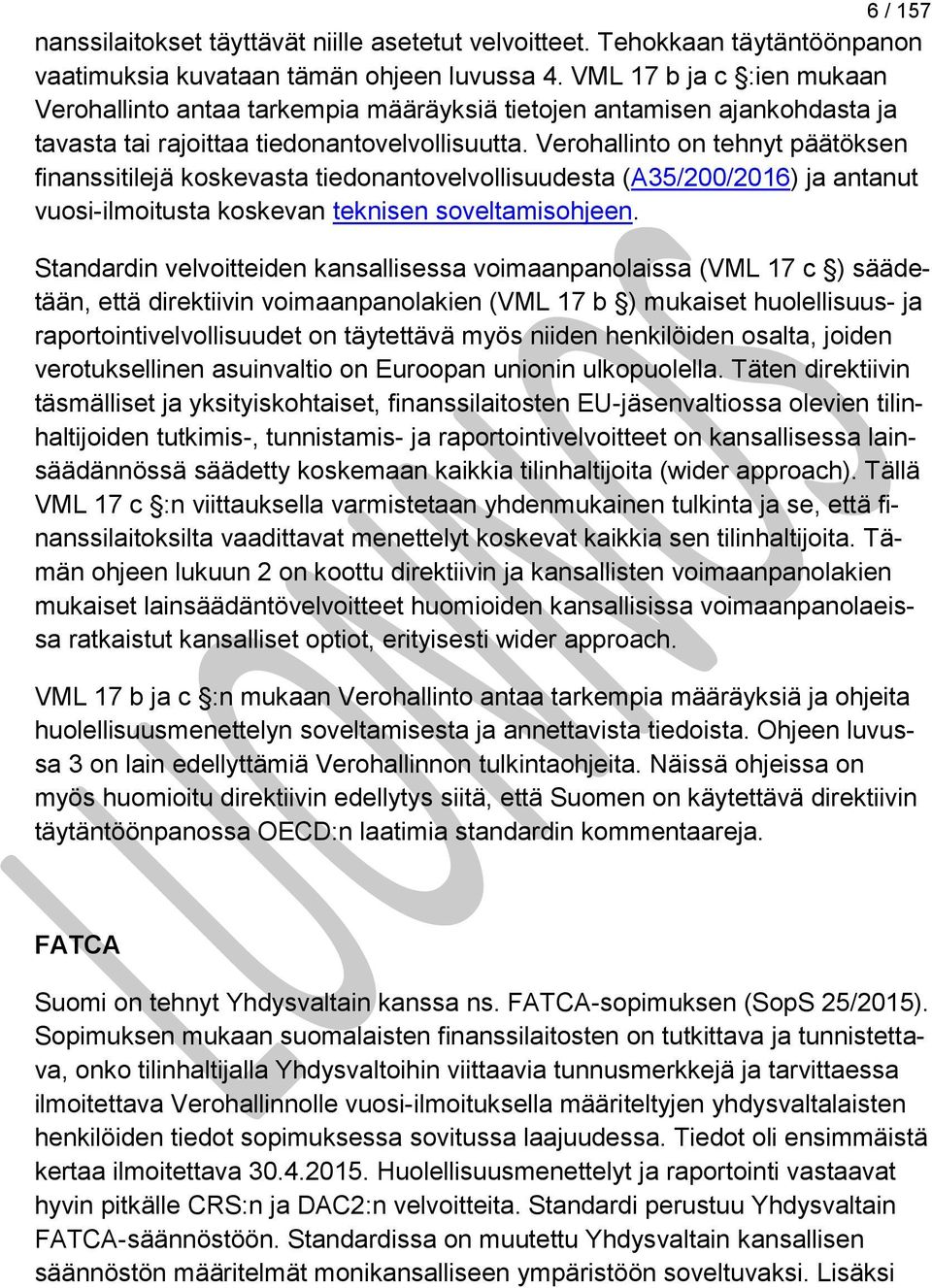 6 / 157

nanssilaitokset täyttävät niille asetetut velvoitteet. Tehokkaan täytäntöönpanon vaatimuksia kuvataan tämän ohjeen luvussa 4. VML 17 b ja c §:ien mukaan Verohallinto antaa tarkempia määräyksiä tietojen antamisen ajankohdasta ja tavasta tai rajoittaa tiedonantovelvollisuutta. Verohallinto on tehnyt päätöksen finanssitilejä koskevasta tiedonantovelvollisuudesta (A35/200/2016) ja antanut vuosi-ilmoitusta koskevan teknisen soveltamisohjeen.

Standardin velvoitteiden kansallisessa voimaanpanolaissa (VML 17 c §) säädetään, että direktiivin voimaanpanolakien (VML 17 b §) mukaiset huolellisuus- ja raportointivelvollisuudet on täytettävä myös niiden henkilöiden osalta, joiden verotuksellinen asuinvaltio on Euroopan unionin ulkopuolella. Täten direktiivin täsmälliset ja yksityiskohtaiset, finanssilaitosten EU-jäsenvaltiossa olevien tilinhaltijoiden tutkimis-, tunnistamis- ja raportointivelvoitteet on kansallisessa lainsäädännössä säädetty koskemaan kaikkia tilinhaltijoita (wider approach). Tällä VML 17 c §:n viittauksella varmistetaan yhdenmukainen tulkinta ja se, että finanssilaitoksilta vaadittavat menettelyt koskevat kaikkia sen tilinhaltijoita. Tämän ohjeen lukuun 2 on koottu direktiivin ja kansallisten voimaanpanolakien mukaiset lainsäädäntövelvoitteet huomioiden kansallisissa voimaanpanolaeissa ratkaistut kansalliset optiot, erityisesti wider approach.

VML 17 b ja c §:n mukaan Verohallinto antaa tarkempia määräyksiä ja ohjeita huolellisuusmenettelyn soveltamisesta ja annettavista tiedoista. Ohjeen luvussa 3 on lain edellyttämiä Verohallinnon tulkintaohjeita. Näissä ohjeissa on myös huomioitu direktiivin edellytys siitä, että Suomen on käytettävä direktiivin täytäntöönpanossa OECD:n laatimia standardin kommentaareja.

FATCA

Suomi on tehnyt Yhdysvaltain kanssa ns. FATCA-sopimuksen (SopS 25/2015). Sopimuksen mukaan suomalaisten finanssilaitosten on tutkittava ja tunnistettava, onko tilinhaltijalla Yhdysvaltoihin viittaavia tunnusmerkkejä ja tarvittaessa ilmoitettava Verohallinnolle vuosi-ilmoituksella määriteltyjen yhdysvaltalaisten henkilöiden tiedot sopimuksessa sovitussa laajuudessa. Tiedot oli ensimmäistä kertaa ilmoitettava 30.4.2015. Huolellisuusmenettelyt ja raportointi vastaavat hyvin pitkälle CRS:n ja DAC2:n velvoitteita. Standardi perustuu Yhdysvaltain FATCA-säännöstöön. Standardissa on muutettu Yhdysvaltain kansallisen säännöstön määritelmät monikansalliseen ympäristöön soveltuvaksi. Lisäksi